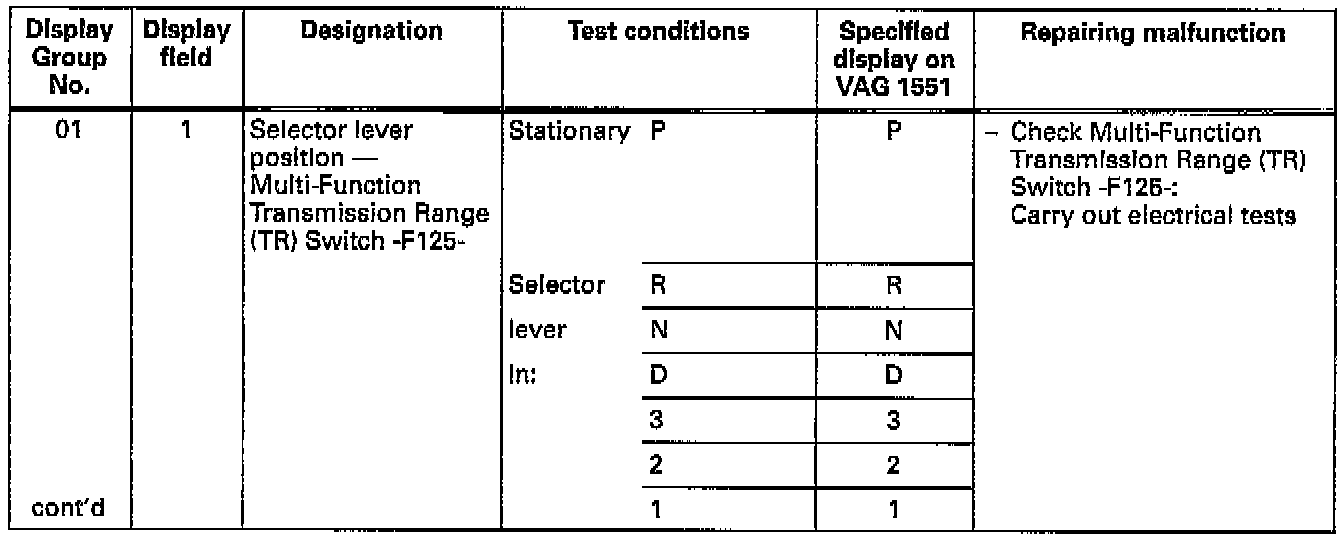 | Display Group No. | Display field | Designation | Test conditions | | Specified display on VAG 1551 | Repairing malfunction |
|---|---|---|---|---|---|---|
| 01 | 1 | Selector lever position — Multi-Function Transmission Range (TR) Switch -F125- | Stationary | P | P | – Check Multi-Function Transmission Range (TR) Switch -F125-: Carry out electrical tests |
| | | | Selector | R | R | |
| | | | lever | N | N | |
| | | | in: | D | D | |
| | | | | 3 | 3 | |
| | | | | 2 | 2 | |
| cont'd | | | | 1 | 1 | |